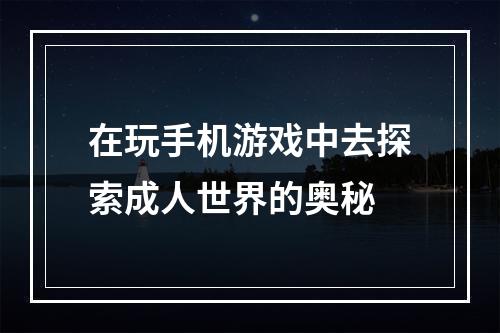 在玩手机游戏中去探索成人世界的奥秘